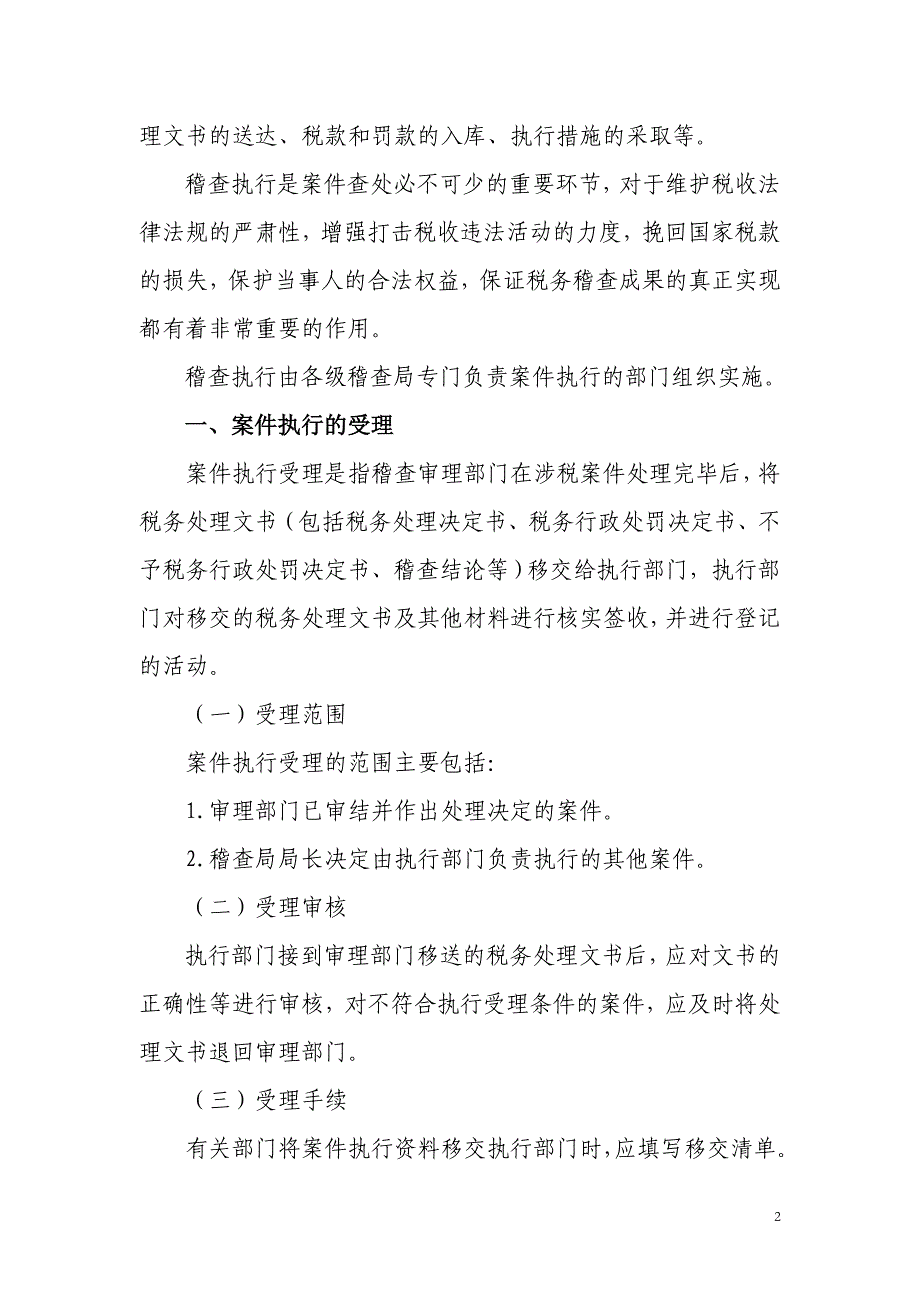 理文书的送达、税款和罚款的入库、执行措施的采取等。

稽查执行是案件查处必不可少的重要环节，对于维护税收法律法规的严肃性，增强打击税收违法活动的力度，挽回国家税款的损失，保护当事人的合法权益，保证税务稽查成果的真正实现都有着非常重要的作用。

稽查执行由各级稽查局专门负责案件执行的部门组织实施。

一、案件执行的受理

案件执行受理是指稽查审理部门在涉税案件处理完毕后，将税务处理文书（包括税务处理决定书、税务行政处罚决定书、不予税务行政处罚决定书、稽查结论等）移交给执行部门，执行部门对移交的税务处理文书及其他材料进行核实签收，并进行登记的活动。

（一）受理范围

案件执行受理的范围主要包括:

1. 审理部门已审结并作出处理决定的案件。

2. 稽查局局长决定由执行部门负责执行的其他案件。

（二）受理审核

执行部门接到审理部门移送的税务处理文书后，应对文书的正确性等进行审核，对不符合执行受理条件的案件，应及时将处理文书退回审理部门。

（三）受理手续

有关部门将案件执行资料移交执行部门时，应填写移交清单。

2